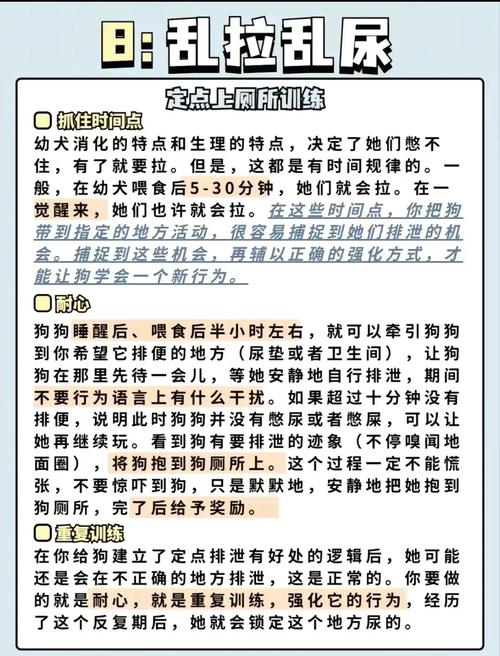 8: 乱拉乱尿

定点上厕所训练

抓住时间点

幼犬消化的特点和生理的特点，决定了她们憋不住，有了就要拉。但是，这都是有时间规律的。一般，在幼犬喂食后5-30分钟，她们就会拉。在一觉醒来，她们也许就会拉。在这些时间点，你把狗带到指定的地方活动，很容易捕捉到她们排泄的机会。捕捉到这些机会，再辅以正确的强化方式，才能让狗学会一个新行为。

耐心

狗狗睡醒后、喂食后半小时左右，就可以牵引狗狗到你希望它排便的地方（尿垫或者卫生间），让狗狗在那里先待一会儿，等她安静地自行排泄，期间不要行为语言上有什么干扰。如果超过十分钟没有排便，说明此时狗狗并没有憋尿或者憋屎，可以让她再继续玩。看到狗有要排泄的迹象（不停嗅闻地面圈），将狗抱到狗厕所上。这个过程一定不能慌张，不要惊吓到狗，只是默默地，安静地把她抱到狗厕所，完了后给予奖励。

重复训练

在你给狗建立了定点排泄有好处的逻辑后，她可能还是会在不正确的地方排泄，这是正常的。你要做的就是耐心，就是重复训练，强化它的行为，经历了这个反复期后，她就会锁定这个地方尿的。